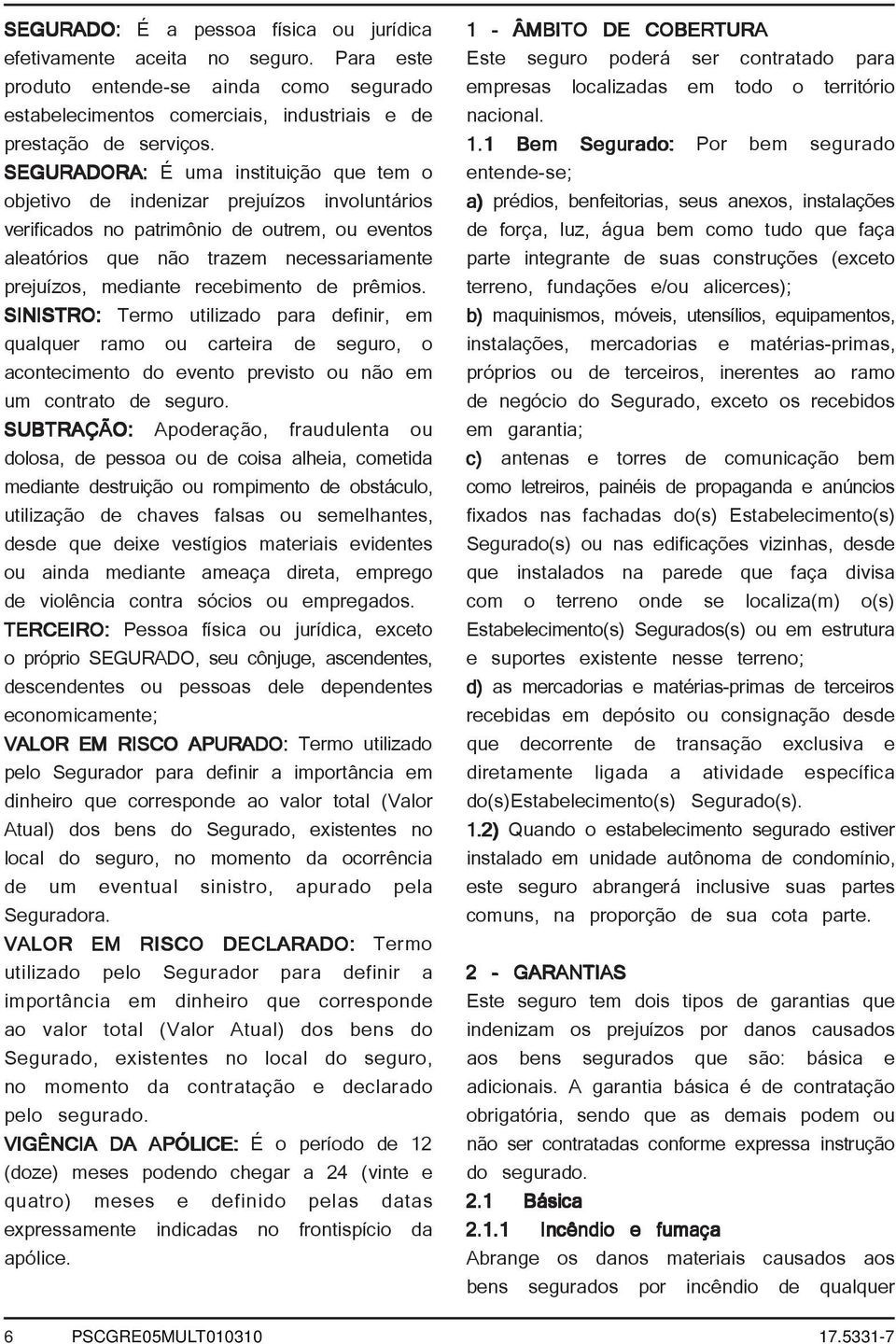 SEGURADO: É a pessoa física ou jurídica efetivamente aceita no seguro. Para este produto entende-se ainda como segurado estabelecimentos comerciais, industriais e de prestação de serviços.

SEGURADORA: É uma instituição que tem o objetivo de indenizar prejuízos involuntários verificados no patrimônio de outrem, ou eventos aleatórios que não trazem necessariamente prejuízos, mediante recebimento de prêmios.

SINISTRO: Termo utilizado para definir, em qualquer ramo ou carteira de seguro, o acontecimento do evento previsto ou não em um contrato de seguro.

SUBTRAÇÃO: Apoderação, fraudulenta ou dolosa, de pessoa ou de coisa alheia, cometida mediante destruição ou rompimento de obstáculo, utilização de chaves falsas ou semelhantes, desde que deixe vestígios materiais evidentes ou ainda mediante ameaça direta, emprego de violência contra sócios ou empregados.

TERCEIRO: Pessoa física ou jurídica, exceto o próprio SEGURADO, seu cônjuge, ascendentes, descendentes ou pessoas dele dependentes economicamente;

VALOR EM RISCO APURADO: Termo utilizado pelo Segurador para definir a importância em dinheiro que corresponde ao valor total (Valor Atual) dos bens do Segurado, existentes no local do seguro, no momento da ocorrência de um eventual sinistro, apurado pela Seguradora.

VALOR EM RISCO DECLARADO: Termo utilizado pelo Segurador para definir a importância em dinheiro que corresponde ao valor total (Valor Atual) dos bens do Segurado, existentes no local do seguro, no momento da contratação e declarado pelo segurado.

VIGÊNCIA DA APÓLICE: É o período de 12 (doze) meses podendo chegar a 24 (vinte e quatro) meses e definido pelas datas expressamente indicadas no frontispício da apólice.

1 - ÂMBITO DE COBERTURA
Este seguro poderá ser contratado para empresas localizadas em todo o território nacional.

1.1 Bem Segurado: Por bem segurado entende-se;
a) prédios, benfeitorias, seus anexos, instalações de força, luz, água bem como tudo que faça parte integrante de suas construções (exceto terreno, fundações e/ou alicerces);
b) maquinismos, móveis, utensílios, equipamentos, instalações, mercadorias e matérias-primas, próprios ou de terceiros, inerentes ao ramo de negócio do Segurado, exceto os recebidos em garantia;
c) antenas e torres de comunicação bem como letreiros, painéis de propaganda e anúncios fixados nas fachadas do(s) Estabelecimento(s) Segurado(s) ou nas edificações vizinhas, desde que instalados na parede que faça divisa com o terreno onde se localiza(m) o(s) Estabelecimento(s) Segurados(s) ou em estrutura e suportes existente nesse terreno;
d) as mercadorias e matérias-primas de terceiros recebidas em depósito ou consignação desde que decorrente de transação exclusiva e diretamente ligada a atividade específica do(s)Estabelecimento(s) Segurado(s).

1.2) Quando o estabelecimento segurado estiver instalado em unidade autônoma de condomínio, este seguro abrangerá inclusive suas partes comuns, na proporção de sua cota parte.

2 - GARANTIAS
Este seguro tem dois tipos de garantias que indenizam os prejuízos por danos causados aos bens segurados que são: básica e adicionais. A garantia básica é de contratação obrigatória, sendo que as demais podem ou não ser contratadas conforme expressa instrução do segurado.

2.1 Básica
2.1.1 Incêndio e fumaça
Abrange os danos materiais causados aos bens segurados por incêndio de qualquer

6 PSCGRE05MULT010310 17.5331-7